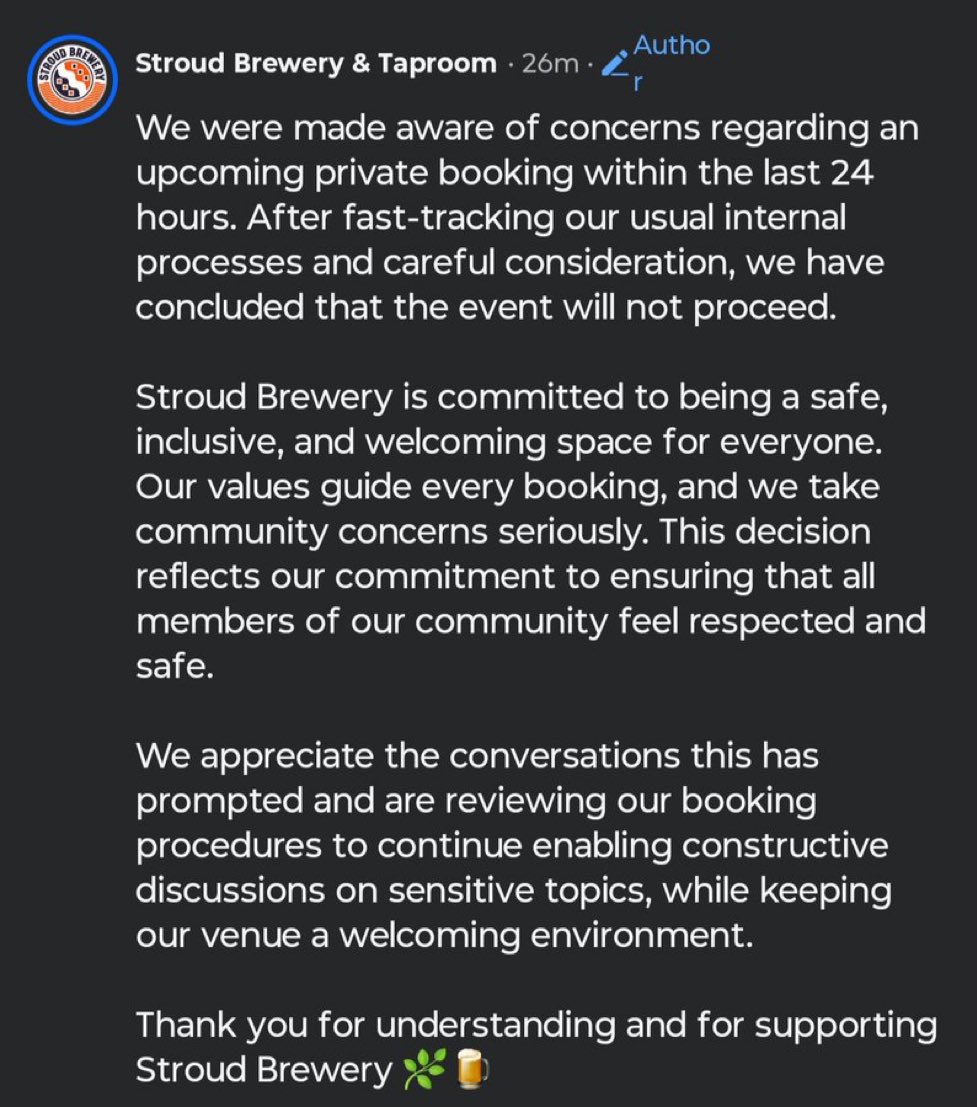 STROUD BREWERY

Stroud Brewery & Taproom · 26m · Author

We were made aware of concerns regarding an upcoming private booking within the last 24 hours. After fast-tracking our usual internal processes and careful consideration, we have concluded that the event will not proceed.

Stroud Brewery is committed to being a safe, inclusive, and welcoming space for everyone. Our values guide every booking, and we take community concerns seriously. This decision reflects our commitment to ensuring that all members of our community feel respected and safe.

We appreciate the conversations this has prompted and are reviewing our booking procedures to continue enabling constructive discussions on sensitive topics, while keeping our venue a welcoming environment.

Thank you for understanding and for supporting Stroud Brewery 🌿🍺